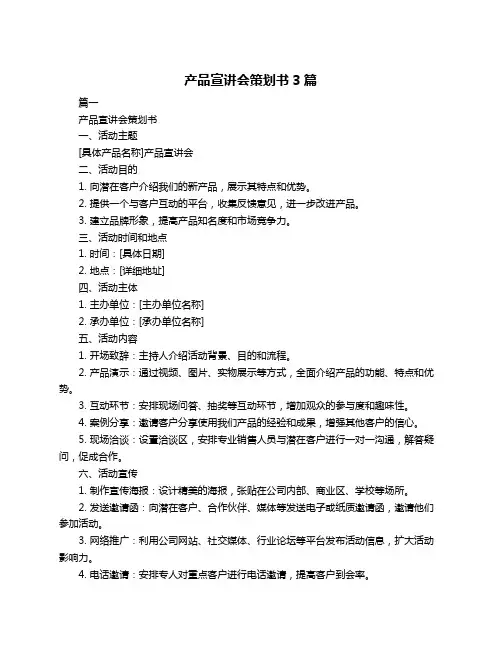 产品宣讲会策划书 3 篇

篇一

产品宣讲会策划书

一、活动主题

[具体产品名称]产品宣讲会

二、活动目的

1. 向潜在客户介绍我们的新产品，展示其特点和优势。

2. 提供一个与客户互动的平台，收集反馈意见，进一步改进产品。

3. 建立品牌形象，提高产品知名度和市场竞争力。

三、活动时间和地点

1. 时间：[具体日期]

2. 地点：[详细地址]

四、活动主体

1. 主办单位：[主办单位名称]

2. 承办单位：[承办单位名称]

五、活动内容

1. 开场致辞：主持人介绍活动背景、目的和流程。

2. 产品演示：通过视频、图片、实物展示等方式，全面介绍产品的功能、特点和优势。

3. 互动环节：安排现场问答、抽奖等互动环节，增加观众的参与度和趣味性。

4. 案例分享：邀请客户分享使用我们产品的经验和成果，增强其他客户的信心。

5. 现场洽谈：设置洽谈区，安排专业销售人员与潜在客户进行一对一沟通，解答疑问，促成合作。

六、活动宣传

1. 制作宣传海报：设计精美的海报，张贴在公司内部、商业区、学校等场所。

2. 发送邀请函：向潜在客户、合作伙伴、媒体等发送电子或纸质邀请函，邀请他们参加活动。

3. 网络推广：利用公司网站、社交媒体、行业论坛等平台发布活动信息，扩大活动影响力。

4. 电话邀请：安排专人对重点客户进行电话邀请，提高客户到会率。